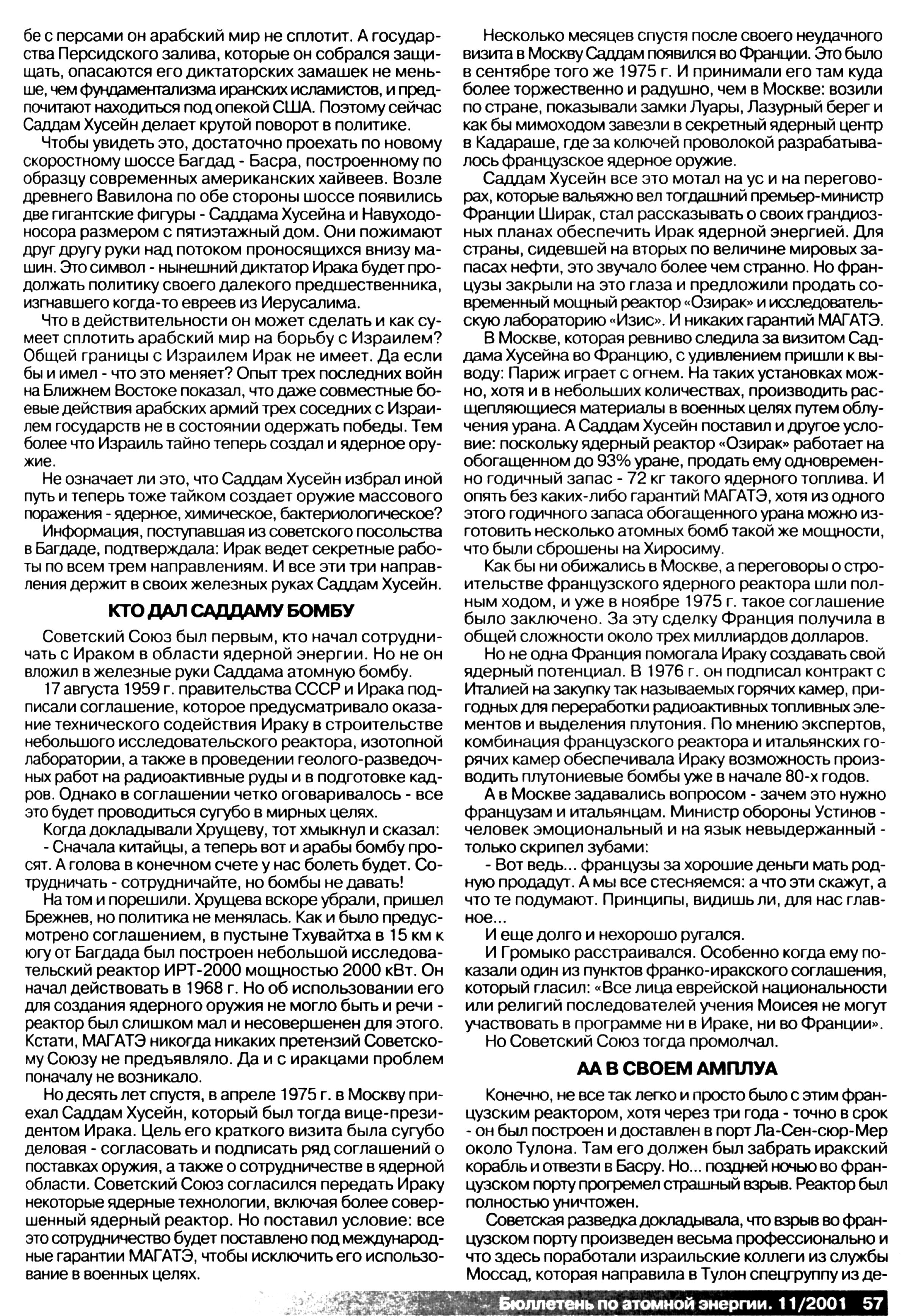 бе с персами он арабский мир не сплотит. А государства Персидского залива, которые он собрался защищать, опасаются его диктаторских замашек не меньше, чем фундаментализма иранских исламистов, и предпочитают находиться под опекой США. Поэтому сейчас Саддам Хусейн делает крутой поворот в политике.

Чтобы увидеть это, достаточно проехать по новому скоростному шоссе Багдад - Басра, построенному по образцу современных американских хайвеев. Возле древнего Вавилона по обе стороны шоссе появились две гигантские фигуры - Саддама Хусейна и Навуходоносора размером с пятиэтажный дом. Они пожимают друг другу руки над потоком проносящихся внизу машин. Это символ - нынешний диктатор Ирака будет продолжать политику своего далекого предшественника, изгнавшего когда-то евреев из Иерусалима.

Что в действительности он может сделать и как сумеет сплотить арабский мир на борьбу с Израилем? Общей границы с Израилем Ирак не имеет. Да если бы и имел - что это меняет? Опыт трех последних войн на Ближнем Востоке показал, что даже совместные боевые действия арабских армий трех соседних с Израилем государств не в состоянии одержать победы. Тем более что Израиль тайно теперь создал и ядерное оружие.

Не означает ли это, что Саддам Хусейн избрал иной путь и теперь тоже тайком создает оружие массового поражения - ядерное, химическое, бактериологическое?

Информация, поступавшая из советского посольства в Багдаде, подтверждала: Ирак ведет секретные работы по всем трем направлениям. И все эти три направления держит в своих железных руках Саддам Хусейн.

КТО ДАЛ САДДАМУ БОМБУ

Советский Союз был первым, кто начал сотрудничать с Ираком в области ядерной энергии. Но не он вложил в железные руки Саддама атомную бомбу.

17 августа 1959 г. правительства СССР и Ирака подписали соглашение, которое предусматривало оказание технического содействия Ираку в строительстве небольшого исследовательского реактора, изотопной лаборатории, а также в проведении геолого-разведочных работ на радиоактивные руды и в подготовке кадров. Однако в соглашении четко оговаривалось - все это будет проводиться сугубо в мирных целях.

Когда докладывали Хрущеву, тот хмыкнул и сказал:

- Сначала китайцы, а теперь вот и арабы бомбу просят. А голова в конечном счете у нас болеть будет. Сотрудничать - сотрудничайте, но бомбы не давать!

На том и порешили. Хрущева вскоре убрали, пришел Брежнев, но политика не менялась. Как и было предусмотрено соглашением, в пустыне Тхувайтха в 15 км к югу от Багдада был построен небольшой исследовательский реактор ИРТ-2000 мощностью 2000 кВт. Он начал действовать в 1968 г. Но об использовании его для создания ядерного оружия не могло быть и речи - реактор был слишком мал и несовершенен для этого. Кстати, МАГАТЭ никогда никаких претензий Советскому Союзу не предъявляло. Да и с иракцами проблем поначалу не возникало.

Но десять лет спустя, в апреле 1975 г. в Москву приехал Саддам Хусейн, который был тогда вице-президентом Ирака. Цель его краткого визита была сугубо деловая - согласовать и подписать ряд соглашений о поставках оружия, а также о сотрудничестве в ядерной области. Советский Союз согласился передать Ираку некоторые ядерные технологии, включая более совершенный ядерный реактор. Но поставил условие: все это сотрудничество будет поставлено под международные гарантии МАГАТЭ, чтобы исключить его использование в военных целях.

Несколько месяцев спустя после своего неудачного визита в Москву Саддам появился во Франции. Это было в сентябре того же 1975 г. И принимали его там куда более торжественно и радушно, чем в Москве: возили по стране, показывали замки Луары, Лазурный берег и как бы мимоходом завезли в секретный ядерный центр в Кадараше, где за колючей проволокой разрабатывалось французское ядерное оружие.

Саддам Хусейн все это мотал на ус и на переговорах, которые вальяжно вел тогдашний премьер-министр Франции Ширак, стал рассказывать о своих грандиозных планах обеспечить Ирак ядерной энергией. Для страны, сидевшей на вторых по величине мировых запасах нефти, это звучало более чем странно. Но французы закрыли на это глаза и предложили продать современный мощный реактор «Озирак» и исследовательскую лабораторию «Изис». И никаких гарантий МАГАТЭ.

В Москве, которая ревниво следила за визитом Саддама Хусейна во Францию, с удивлением пришли к выводу: Париж играет с огнем. На таких установках можно, хотя и в небольших количествах, производить расщепляющиеся материалы в военных целях путем облучения урана. А Саддам Хусейн поставил и другое условие: поскольку ядерный реактор «Озирак» работает на обогащенном до 93% уране, продать ему одновременно годичный запас - 72 кг такого ядерного топлива. И опять без каких-либо гарантий МАГАТЭ, хотя из одного этого годичного запаса обогащенного урана можно изготовить несколько атомных бомб такой же мощности, что были сброшены на Хиросиму.

Как бы ни обижались в Москве, а переговоры о строительстве французского ядерного реактора шли полным ходом, и уже в ноябре 1975 г. такое соглашение было заключено. За эту сделку Франция получила в общей сложности около трех миллиардов долларов.

Но не одна Франция помогала Ираку создавать свой ядерный потенциал. В 1976 г. он подписал контракт с Италией на закупку так называемых горячих камер, пригодных для переработки радиоактивных топливных элементов и выделения плутония. По мнению экспертов, комбинация французского реактора и итальянских горячих камер обеспечивала Ираку возможность производить плутониевые бомбы уже в начале 80-х годов.

А в Москве задавались вопросом - зачем это нужно французам и итальянцам. Министр обороны Устинов - человек эмоциональный и на язык невыдержанный - только скрипел зубами:

- Вот ведь... французы за хорошие деньги мать родную продадут. А мы все стесняемся: а что эти скажут, а что те подумают. Принципы, видишь ли, для нас главное...

И еще долго и нехорошо ругался.

И Громыко расстраивался. Особенно когда ему показали один из пунктов франко-иракского соглашения, который гласил: «Все лица еврейской национальности или религий последователей учения Моисея не могут участвовать в программе ни в Ираке, ни во Франции».

Но Советский Союз тогда промолчал.

АА В СВОЕМ АМПЛУА

Конечно, не все так легко и просто было с этим французским реактором, хотя через три года - точно в срок - он был построен и доставлен в порт Ла-Сен-сюр-Мер около Тулона. Там его должен был забрать иракский корабль и отвезти в Басру. Но... поздней ночью во французском порту прогремел страшный взрыв. Реактор был полностью уничтожен.

Советская разведка докладывала, что взрыв во французском порту произведен весьма профессионально и что здесь поработали израильские коллеги из службы Моссад, которая направила в Тулон спецгруппу из де-

Бюллетень по атомной энергии. 11/2001 57